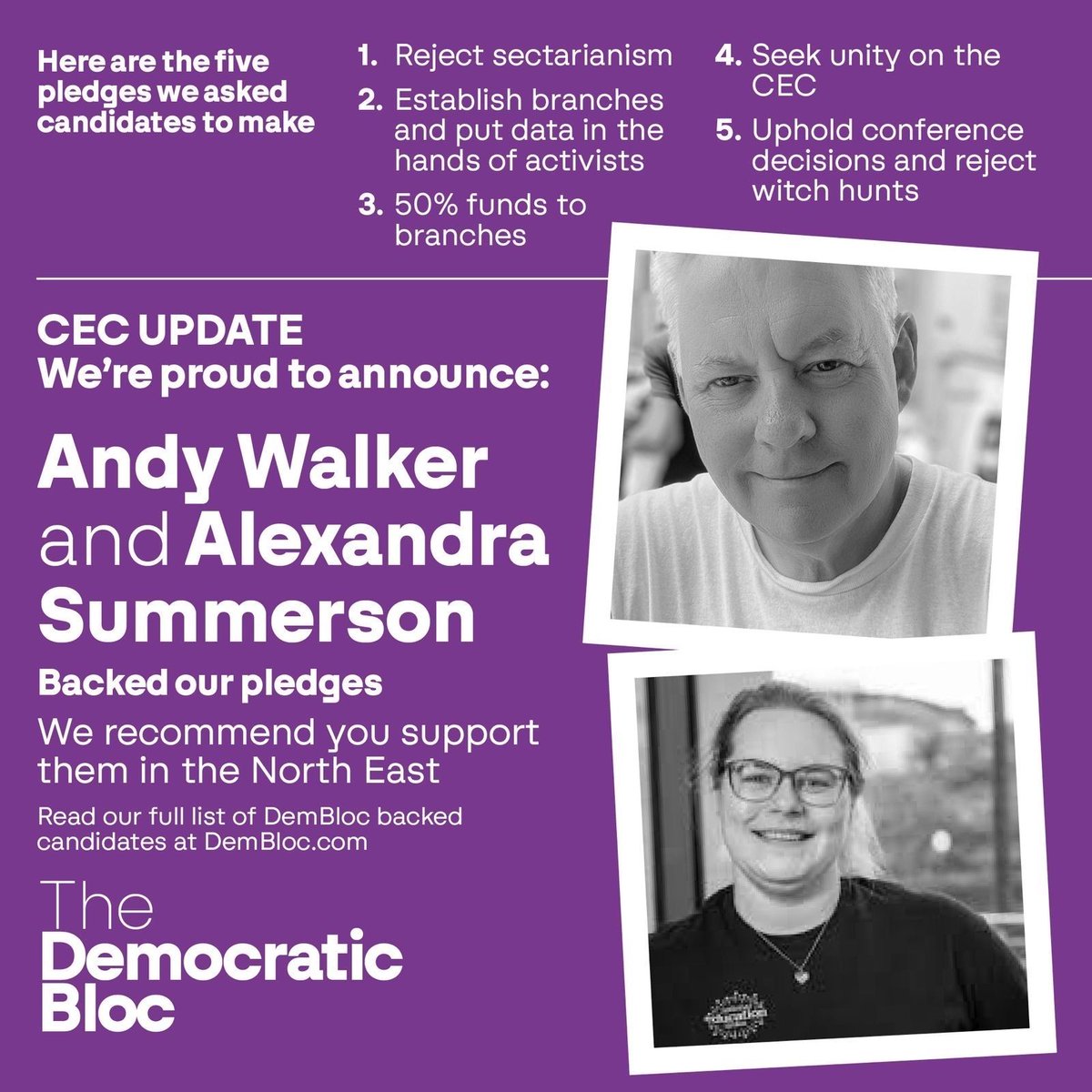 Here are the five pledges we asked candidates to make

1. Reject sectarianism
2. Establish branches and put data in the hands of activists
3. 50% funds to branches

4. Seek unity on the CEC
5. Uphold conference decisions and reject witch hunts

CEC UPDATE
We're proud to announce:

Andy Walker and Alexandra Summerson

Backed our pledges

We recommend you support them in the North East

Read our full list of DemBloc backed candidates at DemBloc.com

The
Democratic
Bloc